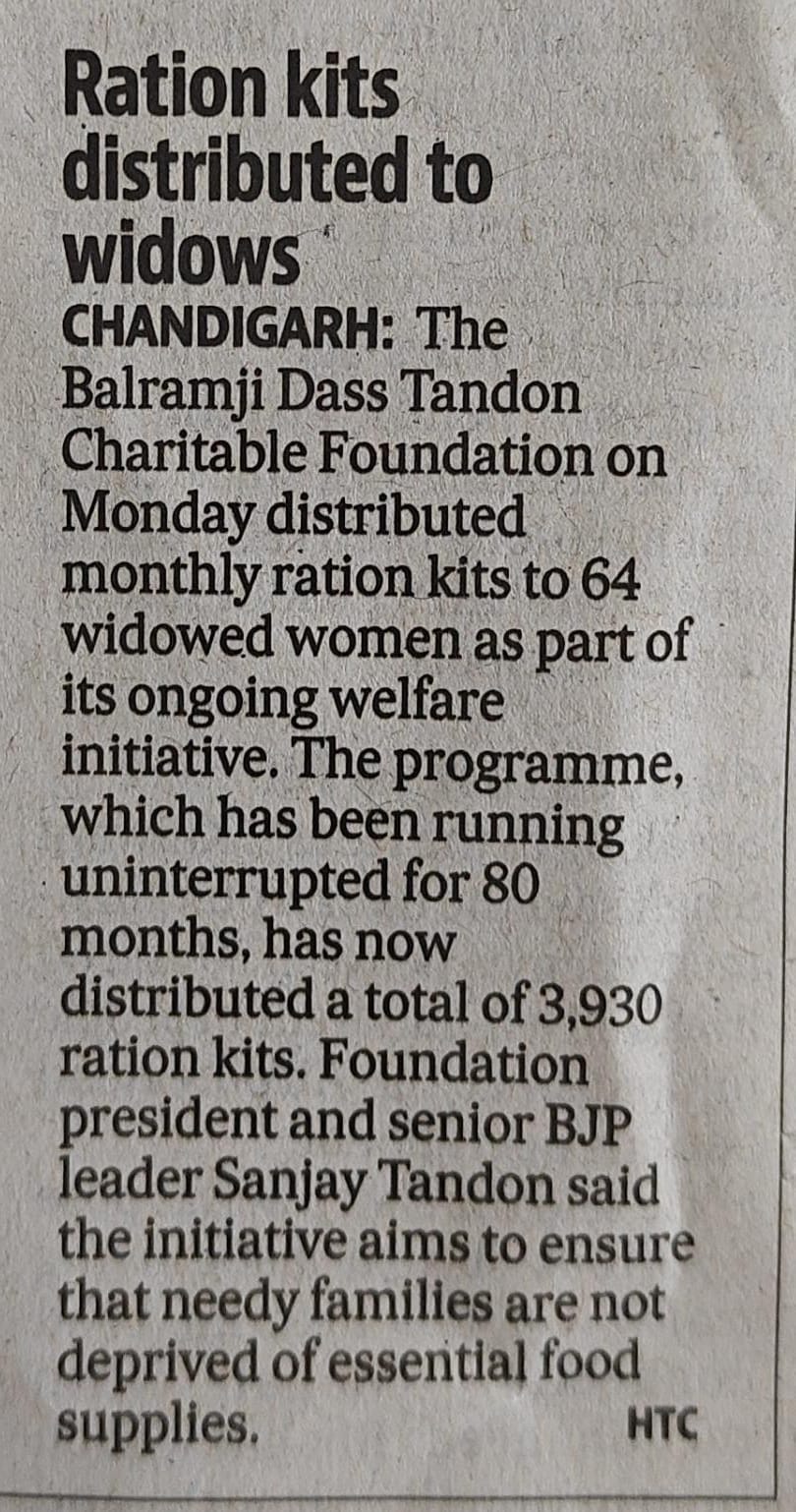 Ration kits distributed to widows

CHANDIGARH: The Balramji Dass Tandon Charitable Foundation on Monday distributed monthly ration kits to 64 widowed women as part of its ongoing welfare initiative. The programme, which has been running uninterrupted for 80 months, has now distributed a total of 3,930 ration kits. Foundation president and senior BJP leader Sanjay Tandon said the initiative aims to ensure that needy families are not deprived of essential food supplies. HTC